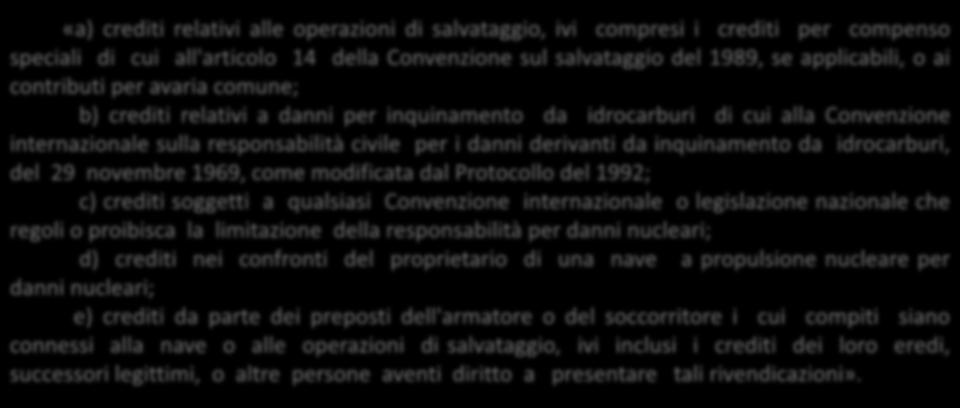 «a) crediti relativi alle operazioni di salvataggio, ivi compresi i crediti per compenso speciali di cui all'articolo 14 della Convenzione sul salvataggio del 1989, se applicabili, o ai contributi per avaria comune;

b) crediti relativi a danni per inquinamento da idrocarburi di cui alla Convenzione internazionale sulla responsabilità civile per i danni derivanti da inquinamento da idrocarburi, del 29 novembre 1969, come modificata dal Protocollo del 1992;

c) crediti soggetti a qualsiasi Convenzione internazionale o legislazione nazionale che regoli o proibisca la limitazione della responsabilità per danni nucleari;

d) crediti nei confronti del proprietario di una nave a propulsione nucleare per danni nucleari;

e) crediti da parte dei preposti dell'armatore o del soccorritore i cui compiti siano connessi alla nave o alle operazioni di salvataggio, ivi inclusi i crediti dei loro eredi, successori legittimi, o altre persone aventi diritto a presentare tali rivendicazioni».